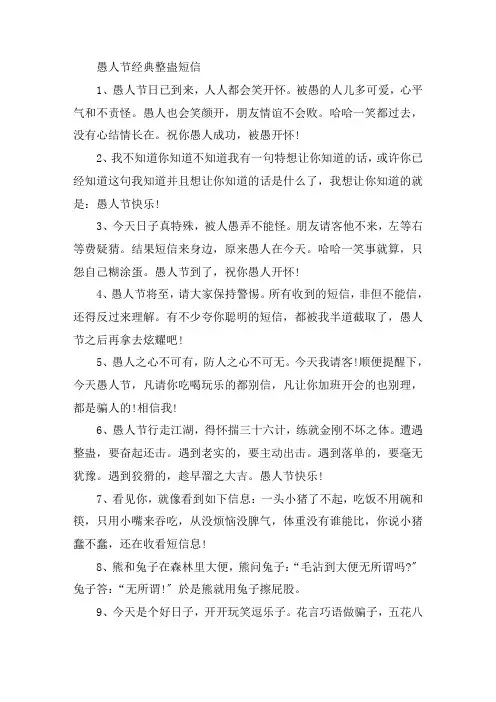 愚人节经典整蛊短信

1、愚人节日已到来，人人都会笑开怀。被愚的人儿多可爱，心平气和不责怪。愚人也会笑颜开，朋友情谊不会败。哈哈一笑都过去，没有心结情长在。祝你愚人成功，被愚开怀!

2、我不知道你知道不知道我有一句特想让你知道的话，或许你已经知道这句我知道并且想让你知道的话是什么了，我想让你知道的就是：愚人节快乐!

3、今天日子真特殊，被人愚弄不能怪。朋友请客他不来，左等右等费疑猜。结果短信来身边，原来愚人在今天。哈哈一笑事就算，只怨自己糊涂蛋。愚人节到了，祝你愚人开怀!

4、愚人节将至，请大家保持警惕。所有收到的短信，非但不能信，还得反过来理解。有不少夸你聪明的短信，都被我半道截取了，愚人节之后再拿去炫耀吧!

5、愚人之心不可有，防人之心不可无。今天我请客!顺便提醒下，今天愚人节，凡请你吃喝玩乐的都别信，凡让你加班开会的也别理，都是骗人的!相信我!

6、愚人节行走江湖，得怀揣三十六计，练就金刚不坏之体。遭遇整蛊，要奋起还击。遇到老实的，要主动出击。遇到落单的，要毫无犹豫。遇到狡猾的，趁早溜之大吉。愚人节快乐!

7、看见你，就像看到如下信息：一头小猪了不起，吃饭不用碗和筷，只用小嘴来吞吃，从没烦恼没脾气，体重没有谁能比，你说小猪蠢不蠢，还在收看短信息!

8、熊和兔子在森林里大便，熊问兔子：“毛沾到大便无所谓吗?”兔子答：“无所谓!”於是熊就用兔子擦屁股。

9、今天是个好日子，开开玩笑逗乐子。花言巧语做骗子，五花八